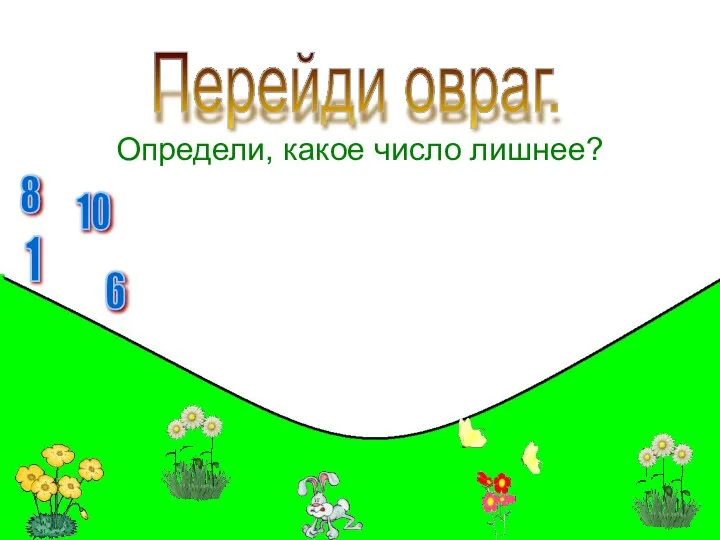 Перейди овраг.

Определи, какое число лишнее?

8
10
1
6